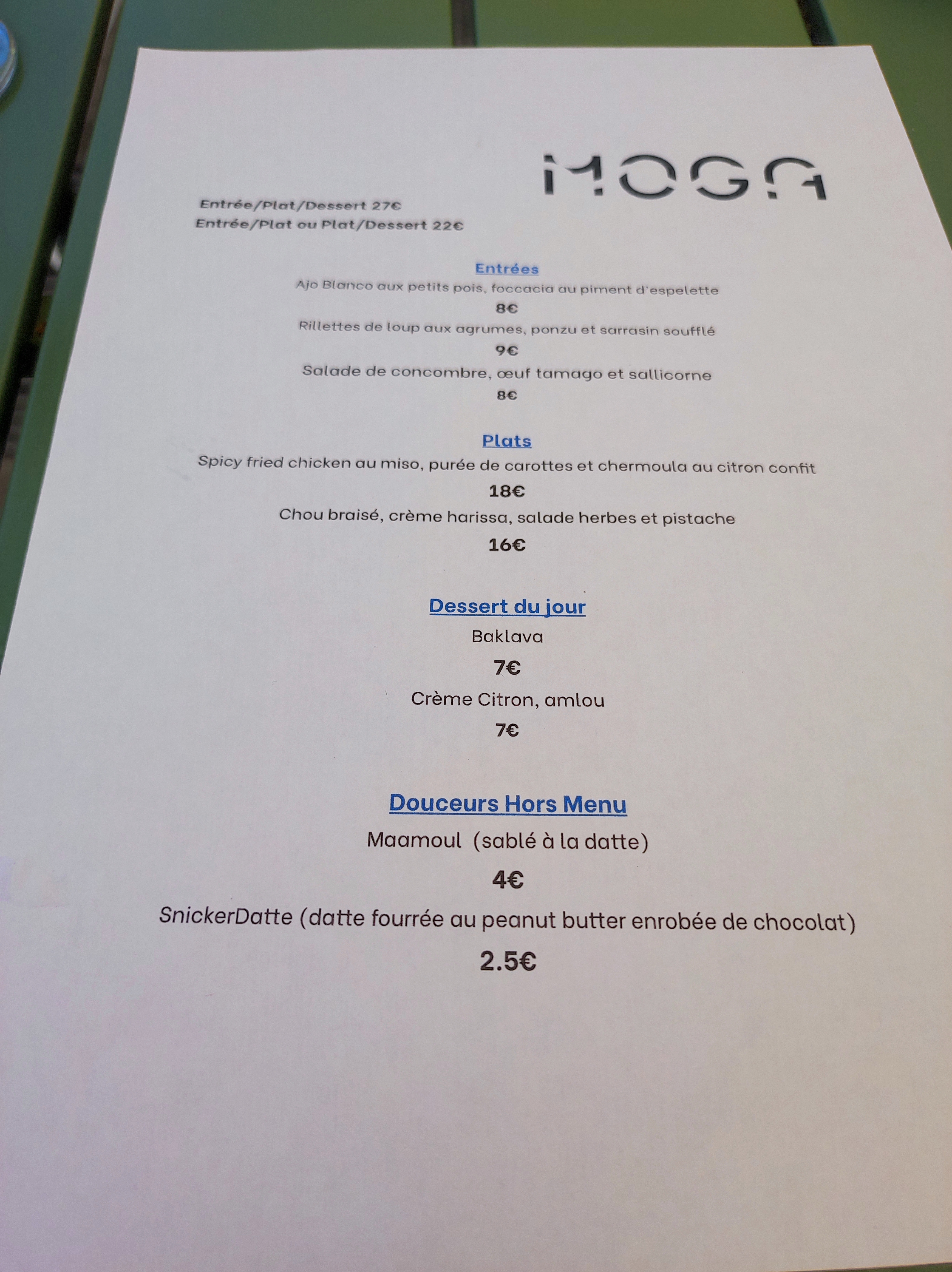 MOGA

Entrée/Plat/Dessert 27€
Entrée/Plat ou Plat/Dessert 22€

Entrées
Ajo Blanco aux petits pois, foccacia au piment d'espelette
8€
Rillettes de loup aux agrumes, ponzu et sarrasin soufflé
9€
Salade de concombre, œuf tamago et sallicorne
8€

Plats
Spicy fried chicken au miso, purée de carottes et chermoula au citron confit
18€
Chou braisé, crème harissa, salade herbes et pistache
16€

Dessert du jour
Baklava
7€
Crème Citron, amlou
7€

Douceurs Hors Menu
Maamoul (sablé à la datte)
4€
SnickerDatte (datte fourrée au peanut butter enrobée de chocolat)
2.5€